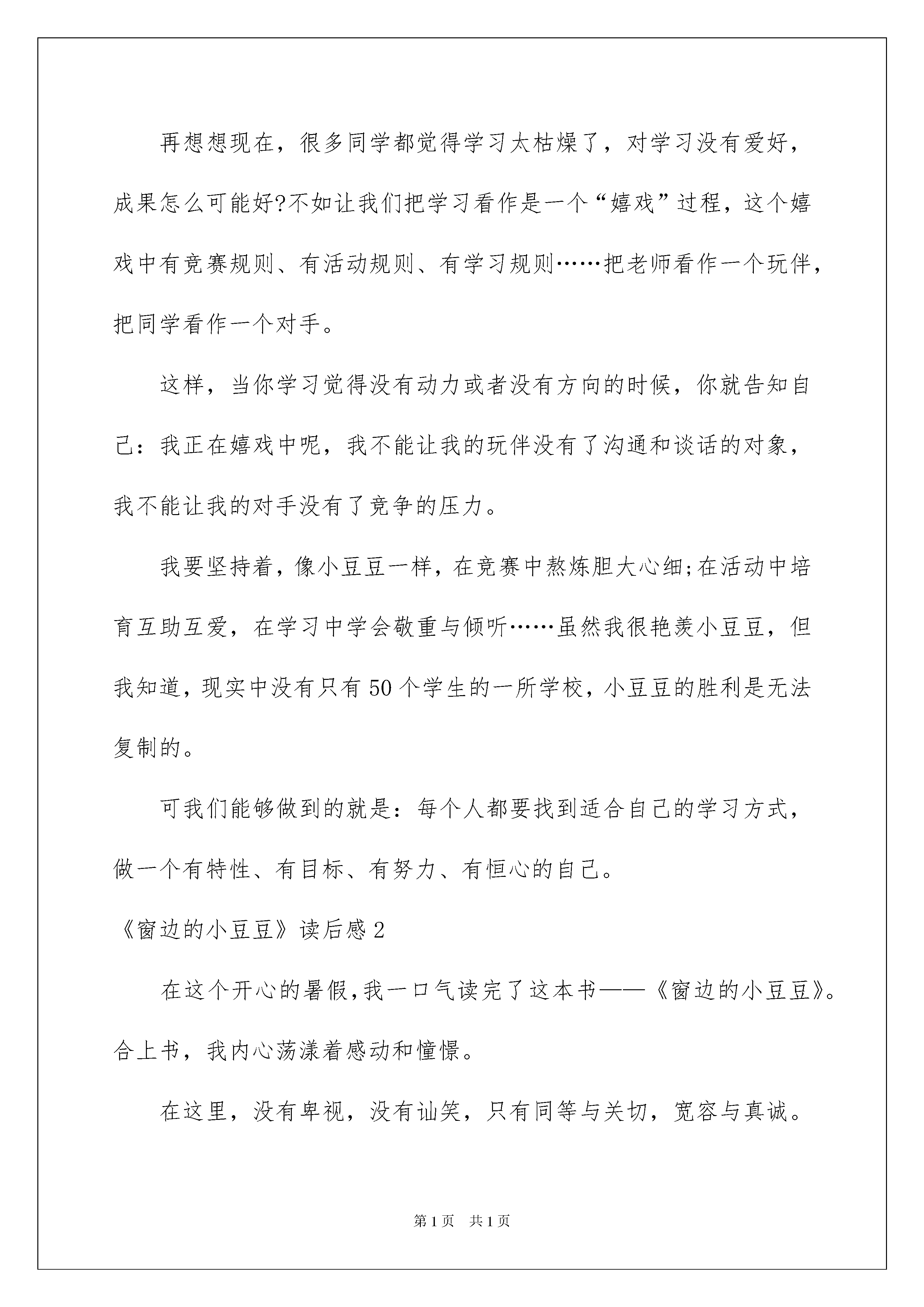 再想想现在，很多同学都觉得学习太枯燥了，对学习没有爱好，成果怎么可能好?不如让我们把学习看作是一个“嬉戏”过程，这个嬉戏中有竞赛规则、有活动规则、有学习规则……把老师看作一个玩伴，把同学看作一个对手。

这样，当你学习觉得没有动力或者没有方向的时候，你就告知自己：我正在嬉戏中呢，我不能让我的玩伴没有了沟通和谈话的对象，我不能让我的对手没有了竞争的压力。

我要坚持着，像小豆豆一样，在竞赛中熬炼胆大心细;在活动中培育互助互爱，在学习中学会敬重与倾听……虽然我很艳羡小豆豆，但我知道，现实中没有只有50个学生的一所学校，小豆豆的胜利是无法复制的。

可我们能够做到的就是：每个人都要找到适合自己的学习方式，做一个有特性、有目标、有努力、有恒心的自己。

《窗边的小豆豆》读后感2

在这个开心的暑假，我一口气读完了这本书——《窗边的小豆豆》。合上书，我内心荡漾着感动和憧憬。

在这里，没有卑视，没有讪笑，只有同等与关切，宽容与真诚。

第1页　共1页